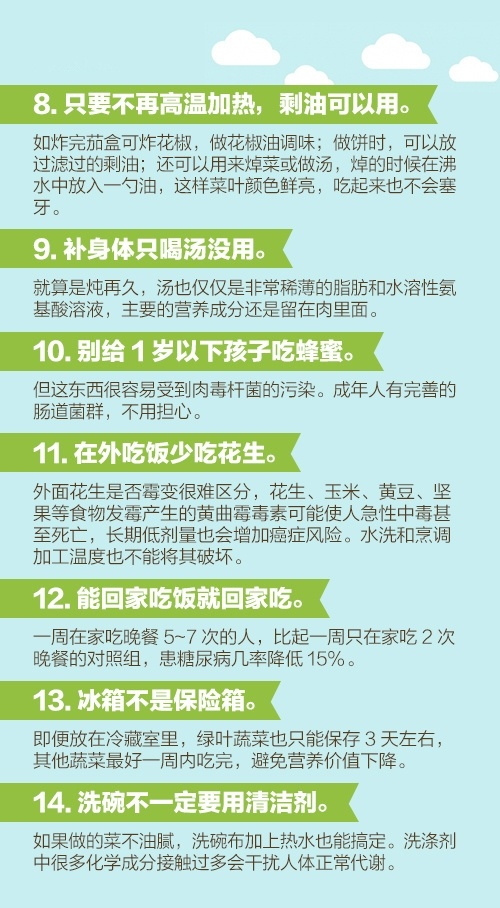 8. 只要不再高温加热，剩油可以用。

如炸完茄盒可炸花椒，做花椒油调味；做饼时，可以放过滤过的剩油；还可以用来焯菜或做汤，焯的时候在沸水中放入一勺油，这样菜叶颜色鲜亮，吃起来也不会塞牙。

9. 补身体只喝汤没用。

就算是炖再久，汤也仅仅是非常稀薄的脂肪和水溶性氨基酸溶液，主要的营养成分还是留在肉里面。

10. 别给 1 岁以下孩子吃蜂蜜。

但这东西很容易受到肉毒杆菌的污染。成年人有完善的肠道菌群，不用担心。

11. 在外吃饭少吃花生。

外面花生是否霉变很难区分，花生、玉米、黄豆、坚果等食物发霉产生的黄曲霉毒素可能使人急性中毒甚至死亡，长期低剂量也会增加癌症风险。水洗和烹调加工温度也不能将其破坏。

12. 能回家吃饭就回家吃。

一周在家吃晚餐 5~7 次的人，比起一周只在家吃 2 次晚餐的对照组，患糖尿病几率降低 15%。

13. 冰箱不是保险箱。

即便放在冷藏室里，绿叶蔬菜也只能保存 3 天左右，其他蔬菜最好一周内吃完，避免营养价值下降。

14. 洗碗不一定要用清洁剂。

如果做的菜不油腻，洗碗布加上热水也能搞定。洗涤剂中很多化学成分接触过多会干扰人体正常代谢。